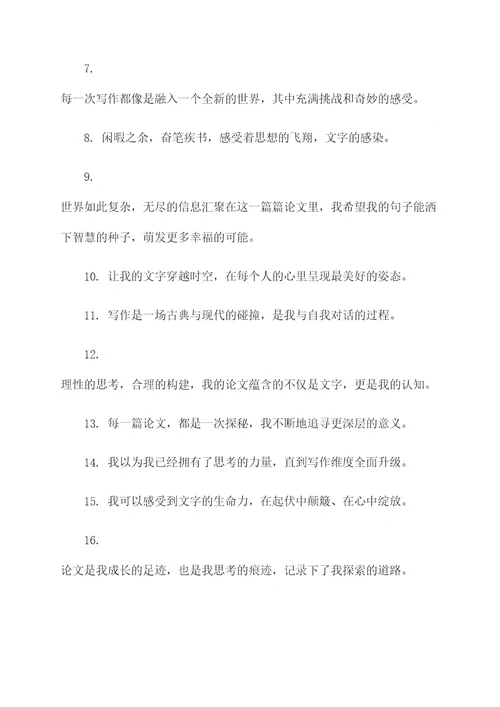 7.

每一次写作都像是融入一个全新的世界，其中充满挑战和奇妙的感受。

8. 闲暇之余，奋笔疾书，感受着思想的飞翔，文字的感染。

9.

世界如此复杂，无尽的信息汇聚在这一篇篇论文里，我希望我的句子能洒下智慧的种子，萌发更多幸福的可能。

10. 让我的文字穿越时空，在每个人的心里呈现最美好的姿态。

11. 写作是一场古典与现代的碰撞，是我与自我对话的过程。

12.

理性的思考，合理的构建，我的论文蕴含的不仅是文字，更是我的认知。

13. 每一篇论文，都是一次探秘，我不断地追寻更深层的意义。

14. 我以为我已经拥有了思考的力量，直到写作维度全面升级。

15. 我可以感受到文字的生命力，在起伏中颠簸、在心中绽放。

16.

论文是我成长的足迹，也是我思考的痕迹，记录下了我探索的道路。